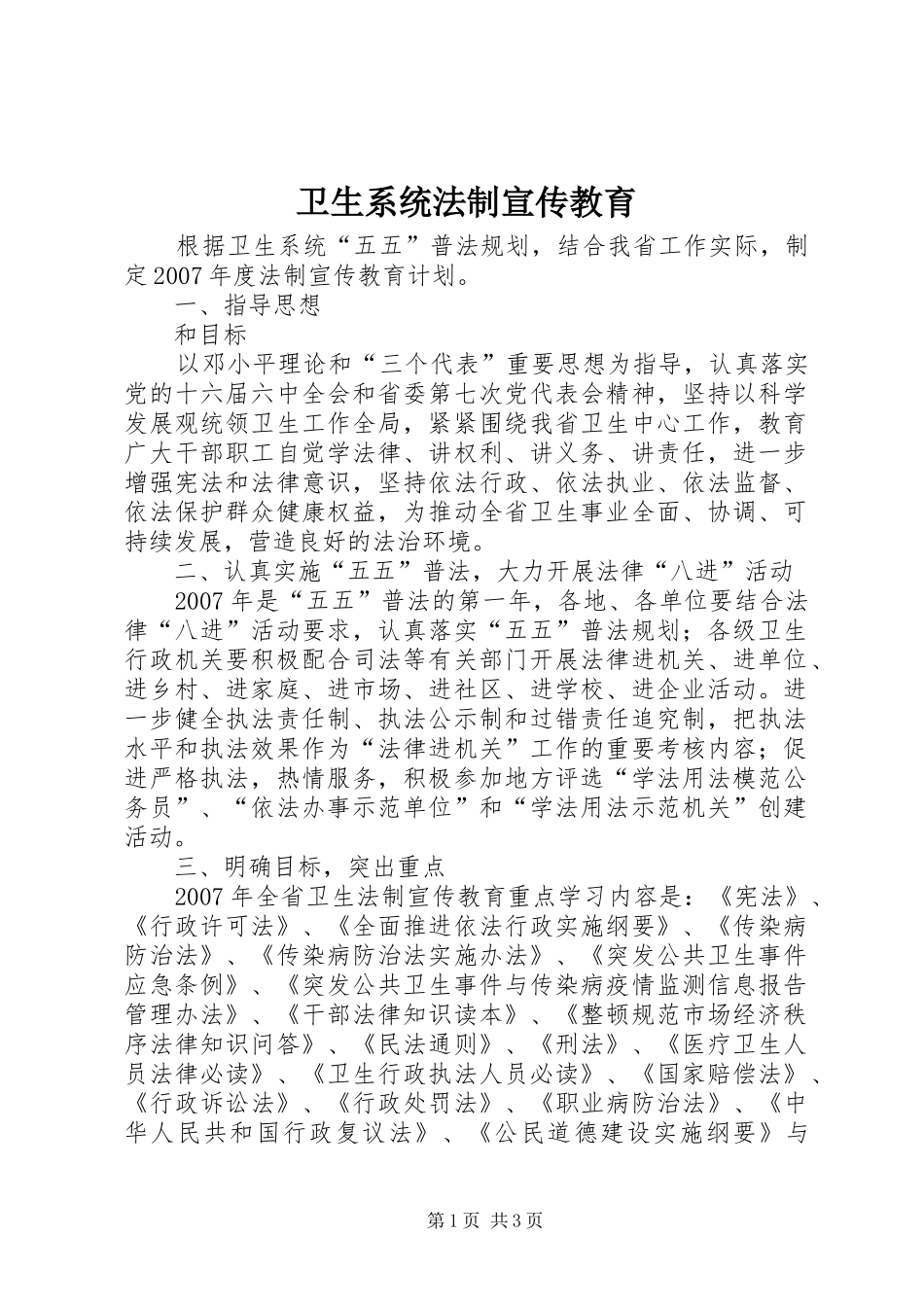 卫生系统法制宣传教育

根据卫生系统“五五”普法规划，结合我省工作实际，制定2007年度法制宣传教育计划。

一、指导思想

和目标

以邓小平理论和“三个代表”重要思想为指导，认真落实党的十六届六中全会和省委第七次党代表会精神，坚持以科学发展观统领卫生工作全局，紧紧围绕我省卫生中心工作，教育广大干部职工自觉学法律、讲权利、讲义务、讲责任，进一步增强宪法和法律意识，坚持依法行政、依法执业、依法监督、依法保护群众健康权益，为推动全省卫生事业全面、协调、可持续发展，营造良好的法治环境。

二、认真实施“五五”普法，大力开展法律“八进”活动

2007年是“五五”普法的第一年，各地、各单位要结合法律“八进”活动要求，认真落实“五五”普法规划；各级卫生行政机关要积极配合司法等有关部门开展法律进机关、进单位、进乡村、进家庭、进市场、进社区、进学校、进企业活动。进一步健全执法责任制、执法公示制和过错责任追究制，把执法水平和执法效果作为“法律进机关”工作的重要考核内容；促进严格执法，热情服务，积极参加地方评选“学法用法模范公务员”、“依法办事示范单位”和“学法用法示范机关”创建活动。

三、明确目标，突出重点

2007年全省卫生法制宣传教育重点学习内容是：《宪法》、《行政许可法》、《全面推进依法行政实施纲要》、《传染病防治法》、《传染病防治法实施办法》、《突发公共卫生事件应急条例》、《突发公共卫生事件与传染病疫情监测信息报告管理办法》、《干部法律知识读本》、《整顿规范市场经济秩序法律知识问答》、《民法通则》、《刑法》、《医疗卫生人员法律必读》、《卫生行政执法人员必读》、《国家赔偿法》、《行政诉讼法》、《行政处罚法》、《职业病防治法》、《中华人民共和国行政复议法》、《公民道德建设实施纲要》与

第1页 共3页